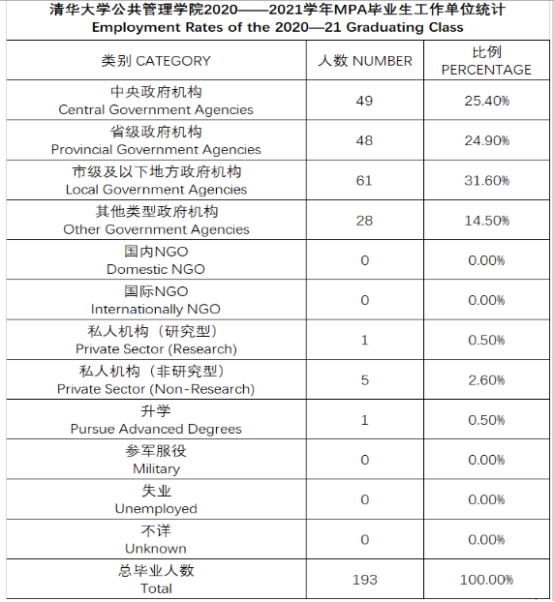 清华大学公共管理学院2020——2021学年MPA毕业生工作单位统计
Employment Rates of the 2020—21 Graduating Class

| 类别 CATEGORY | 人数 NUMBER | 比例 PERCENTAGE |
|---|---|---|
| 中央政府机构 Central Government Agencies | 49 | 25.40% |
| 省级政府机构 Provincial Government Agencies | 48 | 24.90% |
| 市级及以下地方政府机构 Local Government Agencies | 61 | 31.60% |
| 其他类型政府机构 Other Government Agencies | 28 | 14.50% |
| 国内NGO Domestic NGO | 0 | 0.00% |
| 国际NGO Internationally NGO | 0 | 0.00% |
| 私人机构（研究型） Private Sector (Research) | 1 | 0.50% |
| 私人机构（非研究型） Private Sector (Non-Research) | 5 | 2.60% |
| 升学 Pursue Advanced Degrees | 1 | 0.50% |
| 参军服役 Military | 0 | 0.00% |
| 失业 Unemployed | 0 | 0.00% |
| 不详 Unknown | 0 | 0.00% |
| 总毕业人数 Total | 193 | 100.00% |